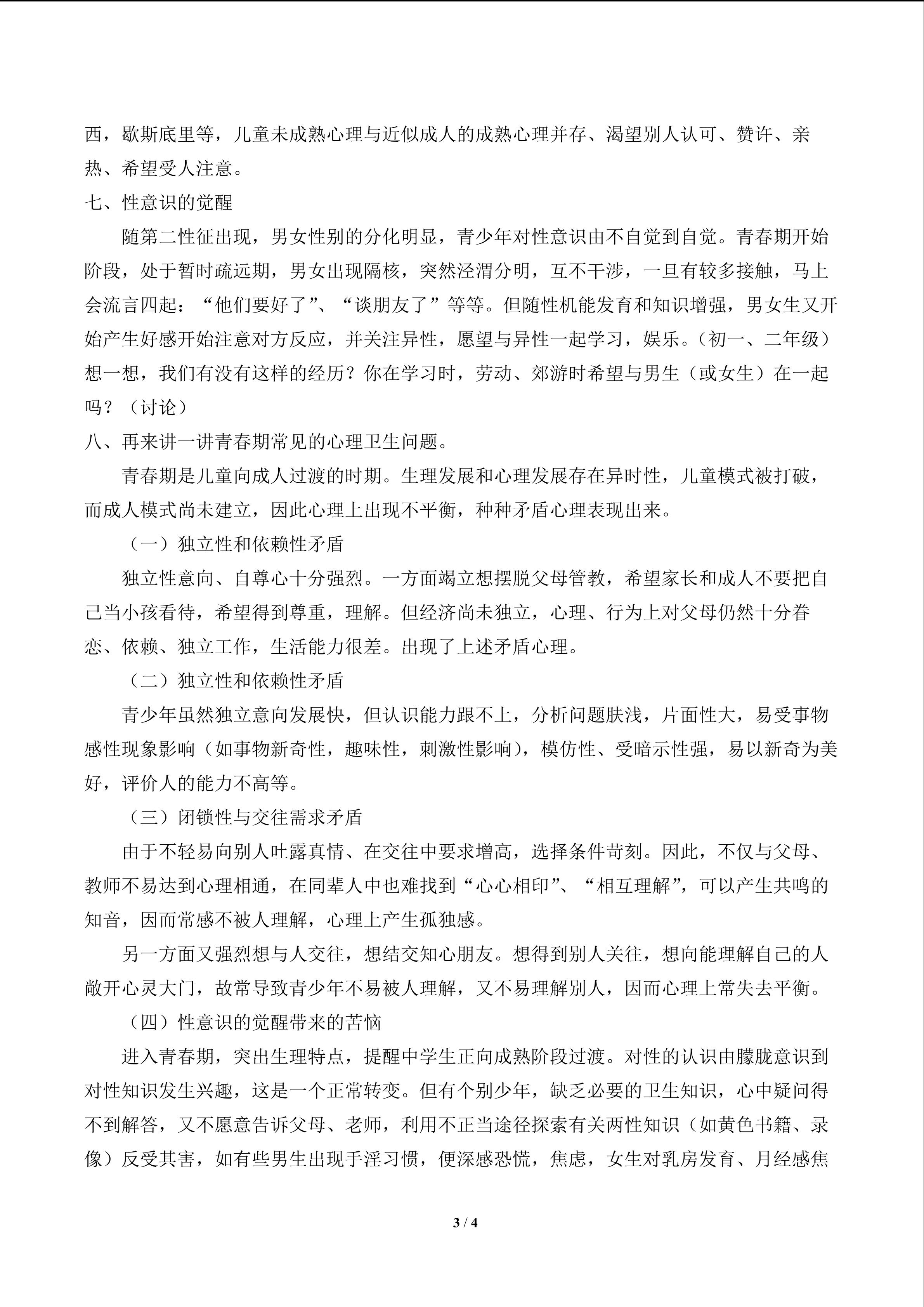 西，歇斯底里等，儿童未成熟心理与近似成人的成熟心理并存、渴望别人认可、赞许、亲热、希望受人注意。

七、性意识的觉醒

随第二性征出现，男女性别的分化明显，青少年对性意识由不自觉到自觉。青春期开始阶段，处于暂时疏远期，男女出现隔核，突然泾渭分明，互不干涉，一旦有较多接触，马上会流言四起：“他们要好了”、“谈朋友了”等等。但随性机能发育和知识增强，男女生又开始产生好感开始注意对方反应，并关注异性，愿望与异性一起学习，娱乐。（初一、二年级）想一想，我们有没有这样的经历？你在学习时，劳动、郊游时希望与男生（或女生）在一起吗？（讨论）

八、再来讲一讲青春期常见的心理卫生问题。

青春期是儿童向成人过渡的时期。生理发展和心理发展存在异时性，儿童模式被打破，而成人模式尚未建立，因此心理上出现不平衡，种种矛盾心理表现出来。

（一）独立性和依赖性矛盾

独立性意向、自尊心十分强烈。一方面竭立想摆脱父母管教，希望家长和成人不要把自己当小孩看待，希望得到尊重，理解。但经济尚未独立，心理、行为上对父母仍然十分眷恋、依赖、独立工作，生活能力很差。出现了上述矛盾心理。

（二）独立性和依赖性矛盾

青少年虽然独立意向发展快，但认识能力跟不上，分析问题肤浅，片面性大，易受事物感性现象影响（如事物新奇性，趣味性，刺激性影响），模仿性、受暗示性强，易以新奇为美好，评价人的能力不高等。

（三）闭锁性与交往需求矛盾

由于不轻易向别人吐露真情、在交往中要求增高，选择条件苛刻。因此，不仅与父母、教师不易达到心理相通，在同辈人中也难找到“心心相印”、“相互理解”，可以产生共鸣的知音，因而常感不被人理解，心理上产生孤独感。

另一方面又强烈想与人交往，想结交知心朋友。想得到别人关往，想向能理解自己的人敞开心灵大门，故常导致青少年不易被人理解，又不易理解别人，因而心理上常失去平衡。

（四）性意识的觉醒带来的苦恼

进入青春期，突出生理特点，提醒中学生正向成熟阶段过渡。对性的认识由朦胧意识到对性知识发生兴趣，这是一个正常转变。但有个别少年，缺乏必要的卫生知识，心中疑问得不到解答，又不愿意告诉父母、老师，利用不正当途径探索有关两性知识（如黄色书籍、录像）反受其害，如有些男生出现手淫习惯，便深感恐慌，焦虑，女生对乳房发育、月经感焦

3 / 4